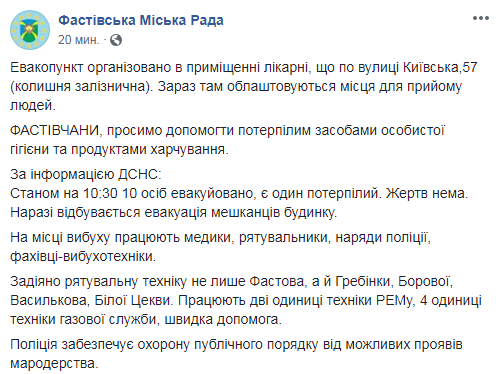 Фастівська Міська Рада
20 мин. ·

Евакопункт організовано в приміщенні лікарні, що по вулиці Київська,57 (колишня залізнична). Зараз там облаштовуються місця для прийому людей.

ФАСТІВЧАНИ, просимо допомогти потерпілим засобами особистої гігієни та продуктами харчування.

За інформацією ДСНС:
Станом на 10:30 10 осіб евакуйовано, є один потерпілий. Жертв нема. Наразі відбувається евакуація мешканців будинку.

На місці вибуху працюють медики, рятувальники, наряди поліції, фахівці-вибухотехніки.

Задіяно рятувальну техніку не лише Фастова, а й Гребінки, Борової, Василькова, Білої Цекви. Працюють дві одиниці техніки РЕМу, 4 одиниці техніки газової служби, швидка допомога.

Поліція забезпечує охорону публічного порядку від можливих проявів мародерства.